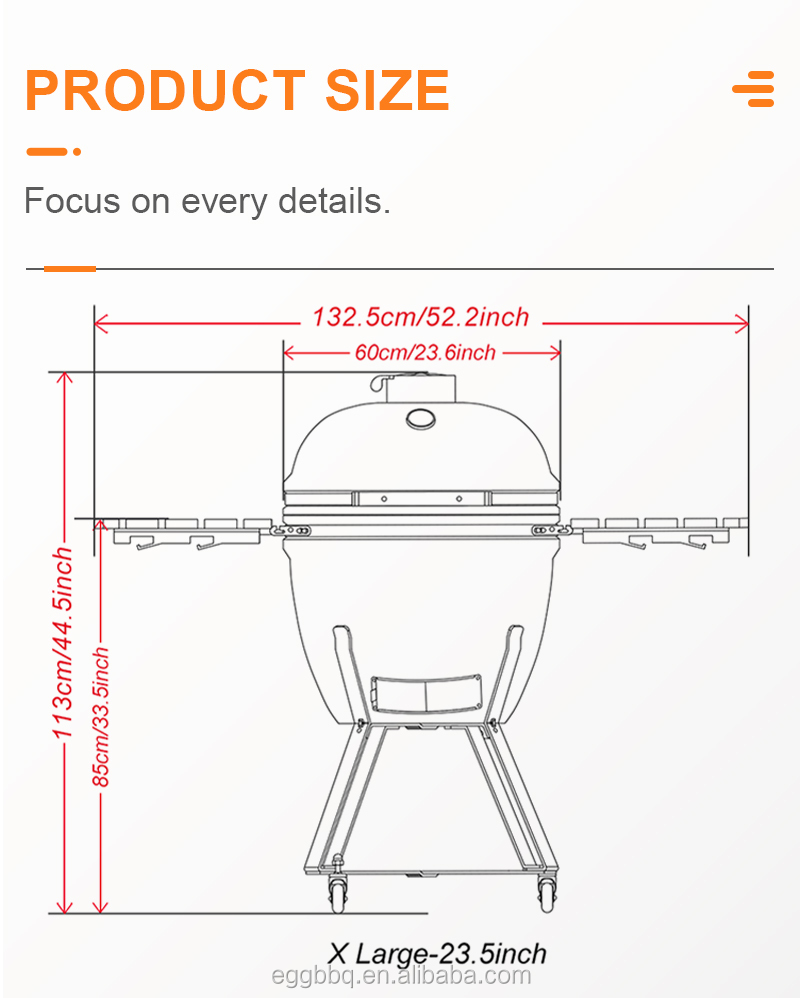 PRODUCT SIZE

Focus on every details.

132.5cm/52.2inch

60cm/23.6inch

113cm/44.5inch

85cm/33.5inch

X Large-23.5inch

eggbbq.en.alibaba.com